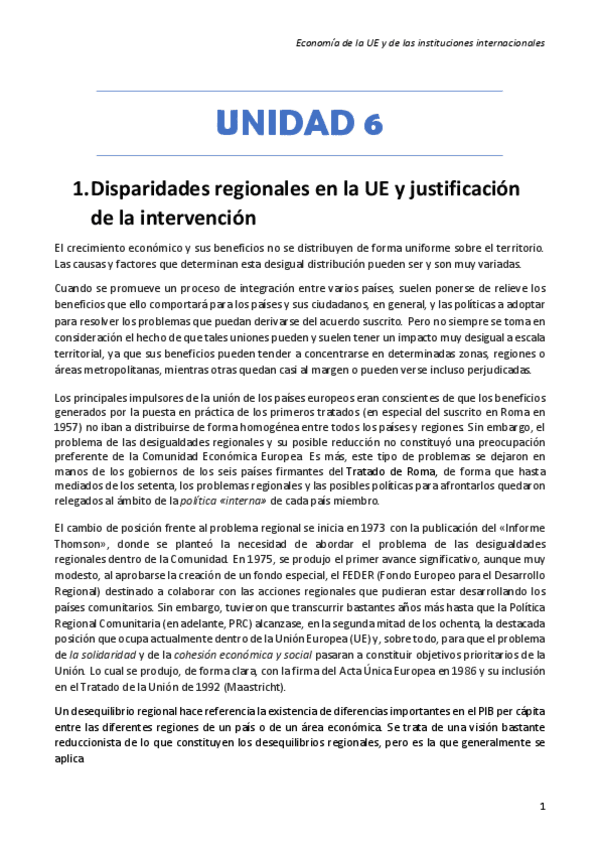 Economía de la UE y de las instituciones internacionales

UNIDAD 6

1. Disparidades regionales en la UE y justificación de la intervención

El crecimiento económico y sus beneficios no se distribuyen de forma uniforme sobre el territorio. Las causas y factores que determinan esta desigual distribución pueden ser y son muy variadas.

Cuando se promueve un proceso de integración entre varios países, suelen ponerse de relieve los beneficios que ello comportará para los países y sus ciudadanos, en general, y las políticas a adoptar para resolver los problemas que puedan derivarse del acuerdo suscrito. Pero no siempre se toma en consideración el hecho de que tales uniones pueden y suelen tener un impacto muy desigual a escala territorial, ya que sus beneficios pueden tender a concentrarse en determinadas zonas, regiones o áreas metropolitanas, mientras otras quedan casi al margen o pueden verse incluso perjudicadas.

Los principales impulsores de la unión de los países europeos eran conscientes de que los beneficios generados por la puesta en práctica de los primeros tratados (en especial del suscrito en Roma en 1957) no iban a distribuirse de forma homogénea entre todos los países y regiones. Sin embargo, el problema de las desigualdades regionales y su posible reducción no constituyó una preocupación preferente de la Comunidad Económica Europea. Es más, este tipo de problemas se dejaron en manos de los gobiernos de los seis países firmantes del Tratado de Roma, de forma que hasta mediados de los setenta, los problemas regionales y las posibles políticas para afrontarlos quedaron relegados al ámbito de la política «interna» de cada país miembro.

El cambio de posición frente al problema regional se inicia en 1973 con la publicación del «Informe Thomson», donde se planteó la necesidad de abordar el problema de las desigualdades regionales dentro de la Comunidad. En 1975, se produjo el primer avance significativo, aunque muy modesto, al aprobarse la creación de un fondo especial, el FEDER (Fondo Europeo para el Desarrollo Regional) destinado a colaborar con las acciones regionales que pudieran estar desarrollando los países comunitarios. Sin embargo, tuvieron que transcurrir bastantes años más hasta que la Política Regional Comunitaria (en adelante, PRC) alcanzase, en la segunda mitad de los ochenta, la destacada posición que ocupa actualmente dentro de la Unión Europea (UE) y, sobre todo, para que el problema de la solidaridad y de la cohesión económica y social pasaran a constituir objetivos prioritarios de la Unión. Lo cual se produjo, de forma clara, con la firma del Acta Única Europea en 1986 y su inclusión en el Tratado de la Unión de 1992 (Maastricht).

Un desequilibrio regional hace referencia la existencia de diferencias importantes en el PIB per cápita entre las diferentes regiones de un país o de un área económica. Se trata de una visión bastante reduccionista de lo que constituyen los desequilibrios regionales, pero es la que generalmente se aplica

1